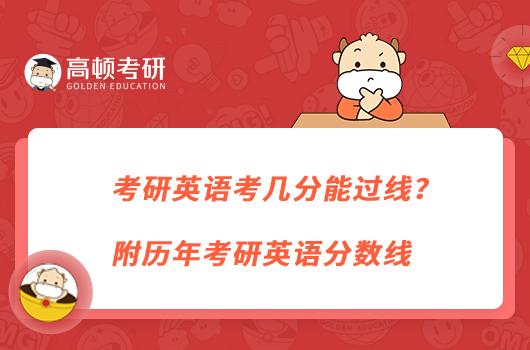 高顿考研
GOLDEN EDUCATION

考研英语考几分能过线？

附历年考研英语分数线